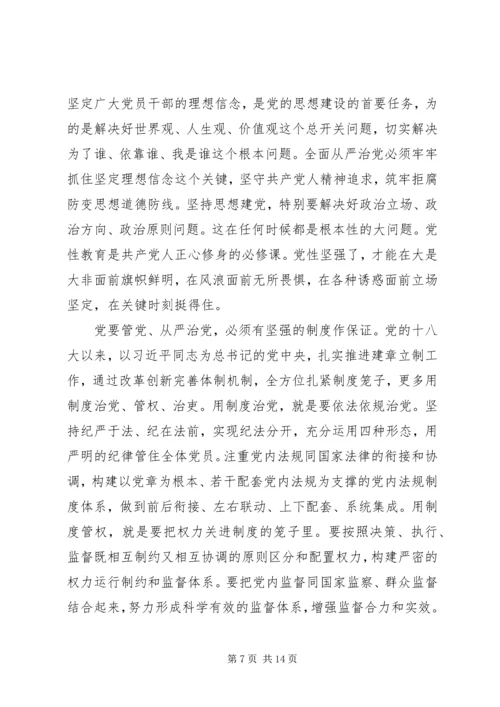 坚定广大党员干部的理想信念，是党的思想建设的首要任务，为的是解决好世界观、人生观、价值观这个总开关问题，切实解决为了谁、依靠谁、我是谁这个根本问题。全面从严治党必须牢牢抓住坚定理想信念这个关键，坚守共产党人精神追求，筑牢拒腐防变思想道德防线。坚持思想建党，特别要解决好政治立场、政治方向、政治原则问题。这在任何时候都是根本性的大问题。党性教育是共产党人正心修身的必修课。党性坚强了，才能在大是大非面前旗帜鲜明，在风浪面前无所畏惧，在各种诱惑面前立场坚定，在关键时刻挺得住。

党要管党、从严治党，必须有坚强的制度作保证。党的十八大以来，以习近平同志为总书记的党中央，扎实推进建章立制工作，通过改革创新完善体制机制，全方位扎紧制度笼子，更多用制度治党、管权、治吏。用制度治党，就是要依法依规治党。坚持纪严于法、纪在法前，实现纪法分开，充分运用四种形态，用严明的纪律管住全体党员。注重党内法规同国家法律的衔接和协调，构建以党章为根本、若干配套党内法规为支撑的党内法规制度体系，做到前后衔接、左右联动、上下配套、系统集成。用制度管权，就是要把权力关进制度的笼子里。要按照决策、执行、监督既相互制约又相互协调的原则区分和配置权力，构建严密的权力运行制约和监督体系。要把党内监督同国家监察、群众监督结合起来，努力形成科学有效的监督体系，增强监督合力和实效。

第 7 页 共 14 页